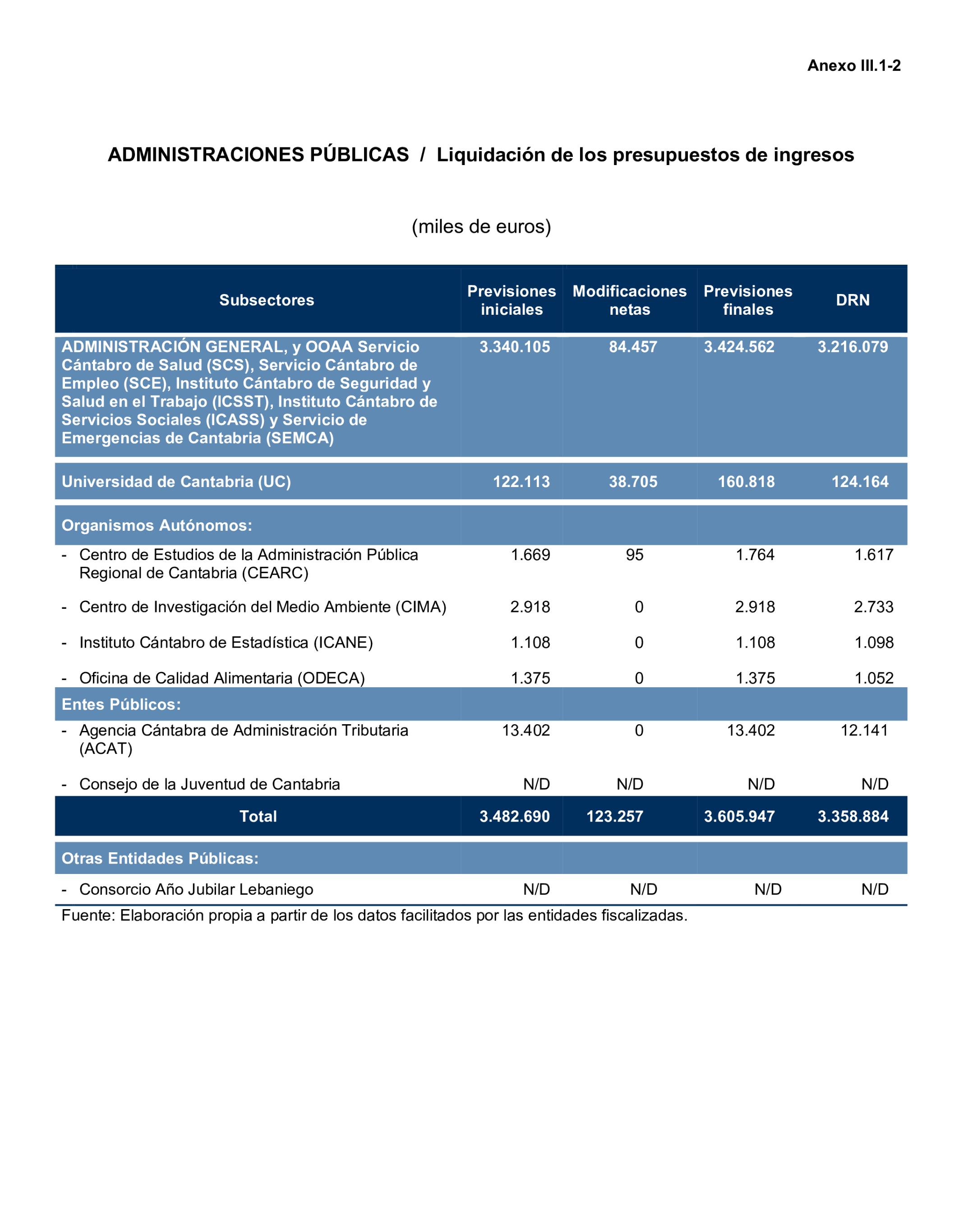 Anexo III.1-2

ADMINISTRACIONES PÚBLICAS / Liquidación de los presupuestos de ingresos

(miles de euros)

| Subsectores | Previsiones iniciales | Modificaciones netas | Previsiones finales | DRN |
|---|---|---|---|---|
| ADMINISTRACIÓN GENERAL, y OOAA Servicio Cántabro de Salud (SCS), Servicio Cántabro de Empleo (SCE), Instituto Cántabro de Seguridad y Salud en el Trabajo (ICSST), Instituto Cántabro de Servicios Sociales (ICASS) y Servicio de Emergencias de Cantabria (SEMCA) | 3.340.105 | 84.457 | 3.424.562 | 3.216.079 |
| Universidad de Cantabria (UC) | 122.113 | 38.705 | 160.818 | 124.164 |
| Organismos Autónomos: | | | | |
| - Centro de Estudios de la Administración Pública Regional de Cantabria (CEARC) | 1.669 | 95 | 1.764 | 1.617 |
| - Centro de Investigación del Medio Ambiente (CIMA) | 2.918 | 0 | 2.918 | 2.733 |
| - Instituto Cántabro de Estadística (ICANE) | 1.108 | 0 | 1.108 | 1.098 |
| - Oficina de Calidad Alimentaria (ODECA) | 1.375 | 0 | 1.375 | 1.052 |
| Entes Públicos: | | | | |
| - Agencia Cántabra de Administración Tributaria (ACAT) | 13.402 | 0 | 13.402 | 12.141 |
| - Consejo de la Juventud de Cantabria | N/D | N/D | N/D | N/D |
| Total | 3.482.690 | 123.257 | 3.605.947 | 3.358.884 |
| Otras Entidades Públicas: | | | | |
| - Consorcio Año Jubilar Lebaniego | N/D | N/D | N/D | N/D |

Fuente: Elaboración propia a partir de los datos facilitados por las entidades fiscalizadas.